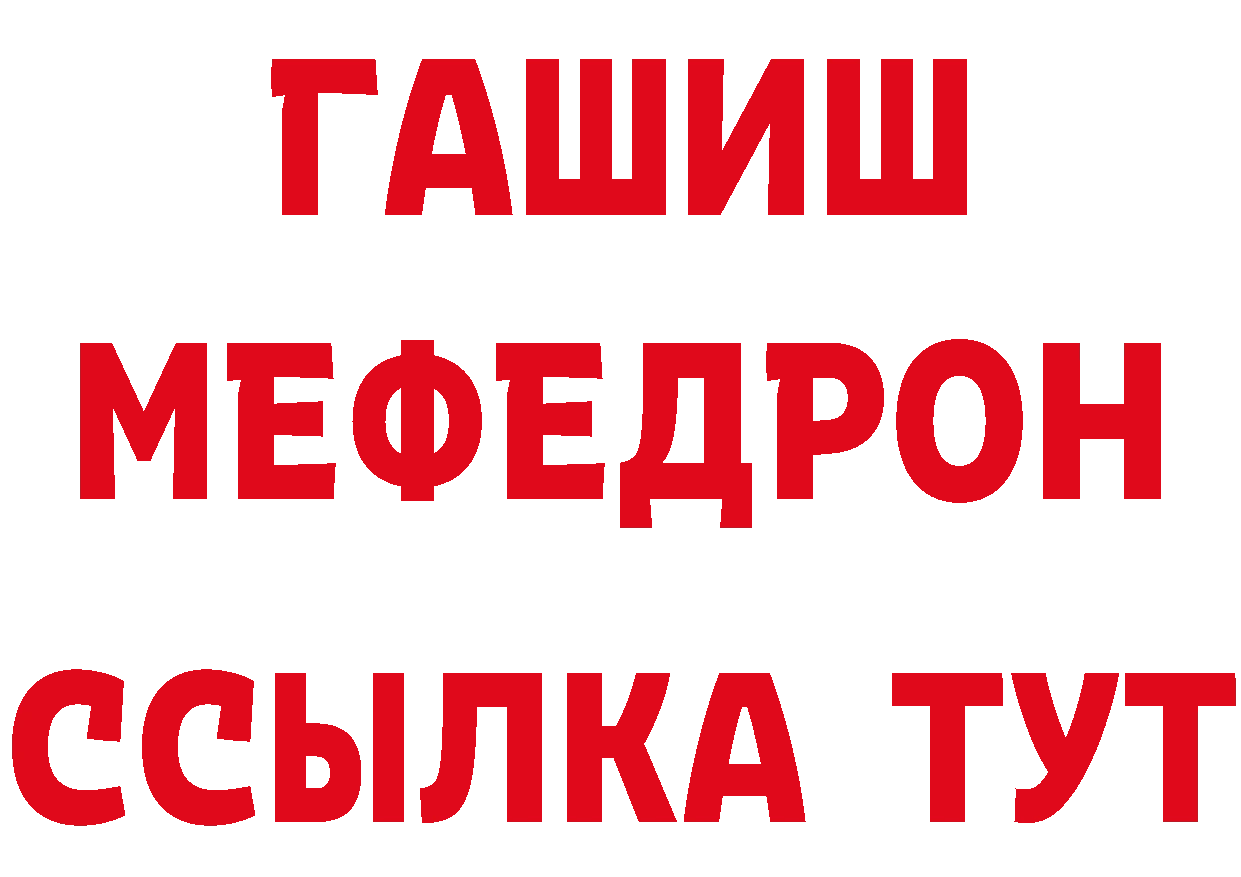 ГАШИШ
МЕФЕДРОН
ССЫЛКА ТУТ